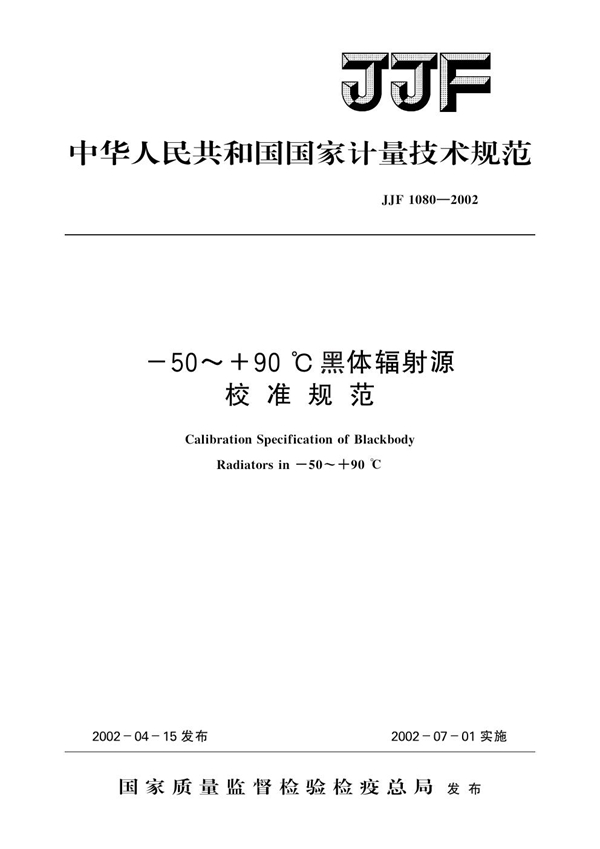 JJF

中华人民共和国国家计量技术规范

JJF 1080—2002

－50～＋90 ℃黑体辐射源
校 准 规 范

Calibration Specification of Blackbody
Radiators in －50～＋90 ℃

2002－04－15 发布

2002－07－01 实施

国家质量监督检验检疫总局 发布